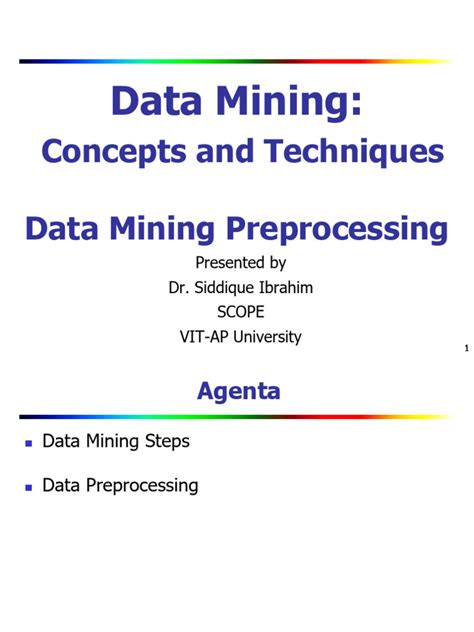 Data Mining:
Concepts and Techniques

Data Mining Preprocessing

Presented by
Dr. Siddique Ibrahim
SCOPE
VIT-AP University

1

Agenta

- Data Mining Steps
- Data Preprocessing